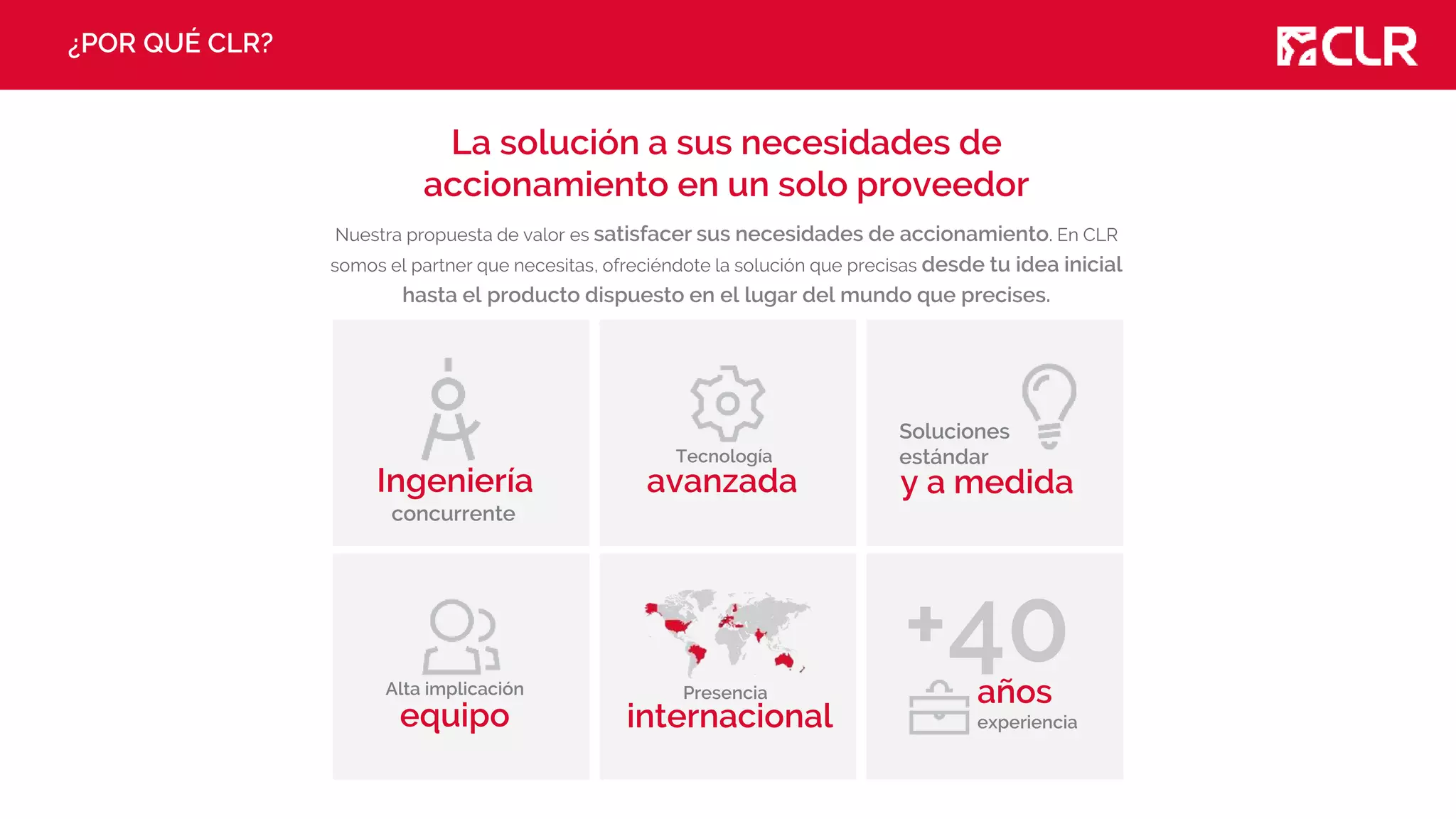 ¿POR QUÉ CLR?

CLR

La solución a sus necesidades de accionamiento en un solo proveedor

Nuestra propuesta de valor es satisfacer sus necesidades de accionamiento. En CLR somos el partner que necesitas, ofreciéndote la solución que precisas desde tu idea inicial hasta el producto dispuesto en el lugar del mundo que precises.

Ingeniería concurrente

Tecnología avanzada

Soluciones estándar y a medida

Alta implicación equipo

Presencia internacional

+40 años experiencia